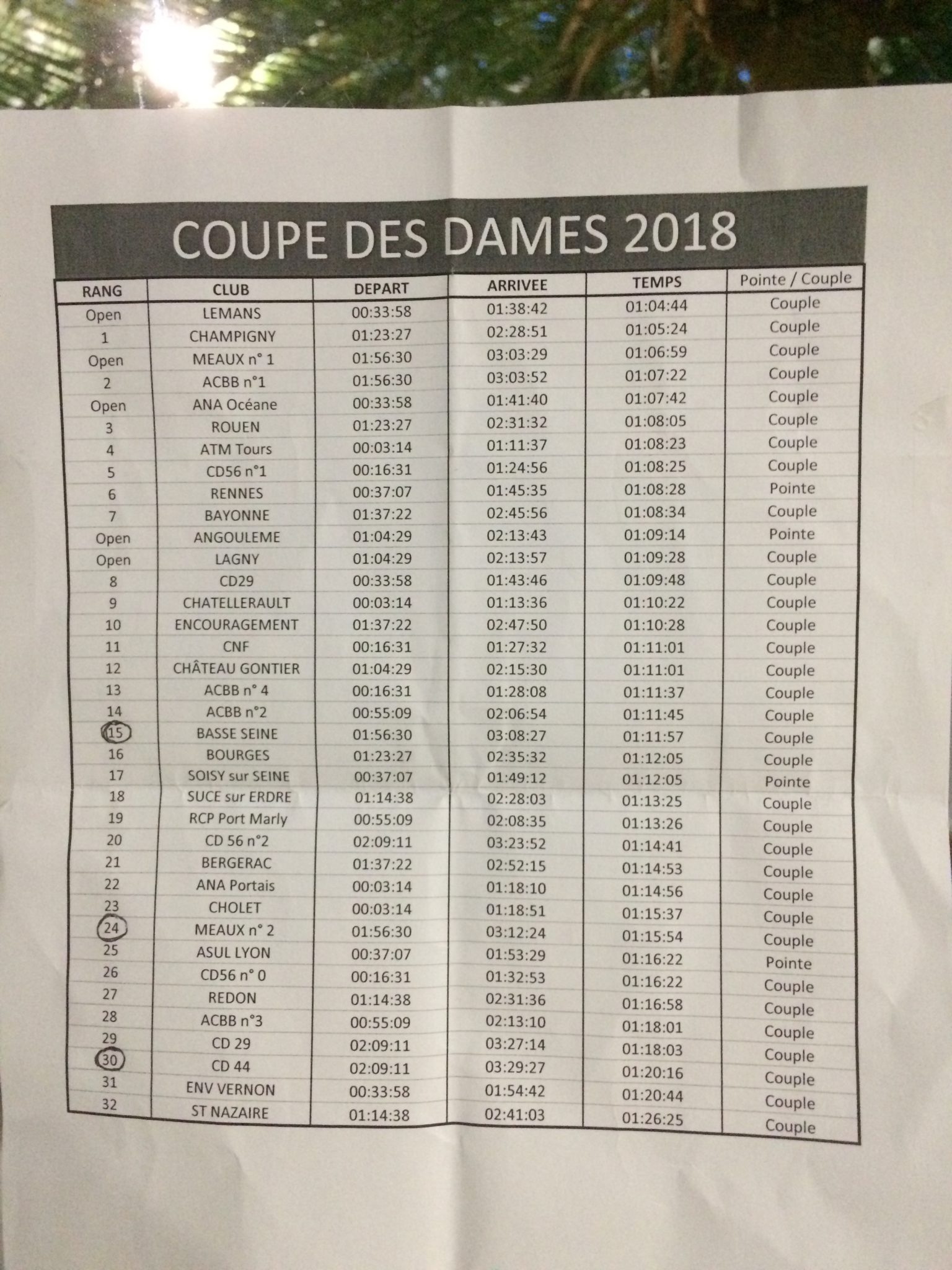 COUPE DES DAMES 2018

| RANG | CLUB | DEPART | ARRIVEE | TEMPS | Pointe / Couple |
|---|---|---|---|---|---|
| Open | LEMANS | 00:33:58 | 01:38:42 | 01:04:44 | Couple |
| 1 | CHAMPIGNY | 01:23:27 | 02:28:51 | 01:05:24 | Couple |
| Open | MEAUX n° 1 | 01:56:30 | 03:03:29 | 01:06:59 | Couple |
| 2 | ACBB n°1 | 01:56:30 | 03:03:52 | 01:07:22 | Couple |
| Open | ANA Océane | 00:33:58 | 01:41:40 | 01:07:42 | Couple |
| 3 | ROUEN | 01:23:27 | 02:31:32 | 01:08:05 | Couple |
| 4 | ATM Tours | 00:03:14 | 01:11:37 | 01:08:23 | Couple |
| 5 | CD56 n°1 | 00:16:31 | 01:24:56 | 01:08:25 | Couple |
| 6 | RENNES | 00:37:07 | 01:45:35 | 01:08:28 | Pointe |
| 7 | BAYONNE | 01:37:22 | 02:45:56 | 01:08:34 | Couple |
| Open | ANGOULEME | 01:04:29 | 02:13:43 | 01:09:14 | Pointe |
| Open | LAGNY | 01:04:29 | 02:13:57 | 01:09:28 | Couple |
| 8 | CD29 | 00:33:58 | 01:43:46 | 01:09:48 | Couple |
| 9 | CHATELLERAULT | 00:03:14 | 01:13:36 | 01:10:22 | Couple |
| 10 | ENCOURAGEMENT | 01:37:22 | 02:47:50 | 01:10:28 | Couple |
| 11 | CNF | 00:16:31 | 01:27:32 | 01:11:01 | Couple |
| 12 | CHÂTEAU GONTIER | 01:04:29 | 02:15:30 | 01:11:01 | Couple |
| 13 | ACBB n° 4 | 00:16:31 | 01:28:08 | 01:11:37 | Couple |
| 14 | ACBB n°2 | 00:55:09 | 02:06:54 | 01:11:45 | Couple |
| 15 | BASSE SEINE | 01:56:30 | 03:08:27 | 01:11:57 | Couple |
| 16 | BOURGES | 01:23:27 | 02:35:32 | 01:12:05 | Couple |
| 17 | SOISY sur SEINE | 00:37:07 | 01:49:12 | 01:12:05 | Pointe |
| 18 | SUCE sur ERDRE | 01:14:38 | 02:28:03 | 01:13:25 | Couple |
| 19 | RCP Port Marly | 00:55:09 | 02:08:35 | 01:13:26 | Couple |
| 20 | CD 56 n°2 | 02:09:11 | 03:23:52 | 01:14:41 | Couple |
| 21 | BERGERAC | 01:37:22 | 02:52:15 | 01:14:53 | Couple |
| 22 | ANA Portais | 00:03:14 | 01:18:10 | 01:14:56 | Couple |
| 23 | CHOLET | 00:03:14 | 01:18:51 | 01:15:37 | Couple |
| 24 | MEAUX n° 2 | 01:56:30 | 03:12:24 | 01:15:54 | Couple |
| 25 | ASUL LYON | 00:37:07 | 01:53:29 | 01:16:22 | Pointe |
| 26 | CD56 n° 0 | 00:16:31 | 01:32:53 | 01:16:22 | Couple |
| 27 | REDON | 01:14:38 | 02:31:36 | 01:16:58 | Couple |
| 28 | ACBB n°3 | 00:55:09 | 02:13:10 | 01:18:01 | Couple |
| 29 | CD 29 | 02:09:11 | 03:27:14 | 01:18:03 | Couple |
| 30 | CD 44 | 02:09:11 | 03:29:27 | 01:20:16 | Couple |
| 31 | ENV VERNON | 00:33:58 | 01:54:42 | 01:20:44 | Couple |
| 32 | ST NAZAIRE | 01:14:38 | 02:41:03 | 01:26:25 | Couple |